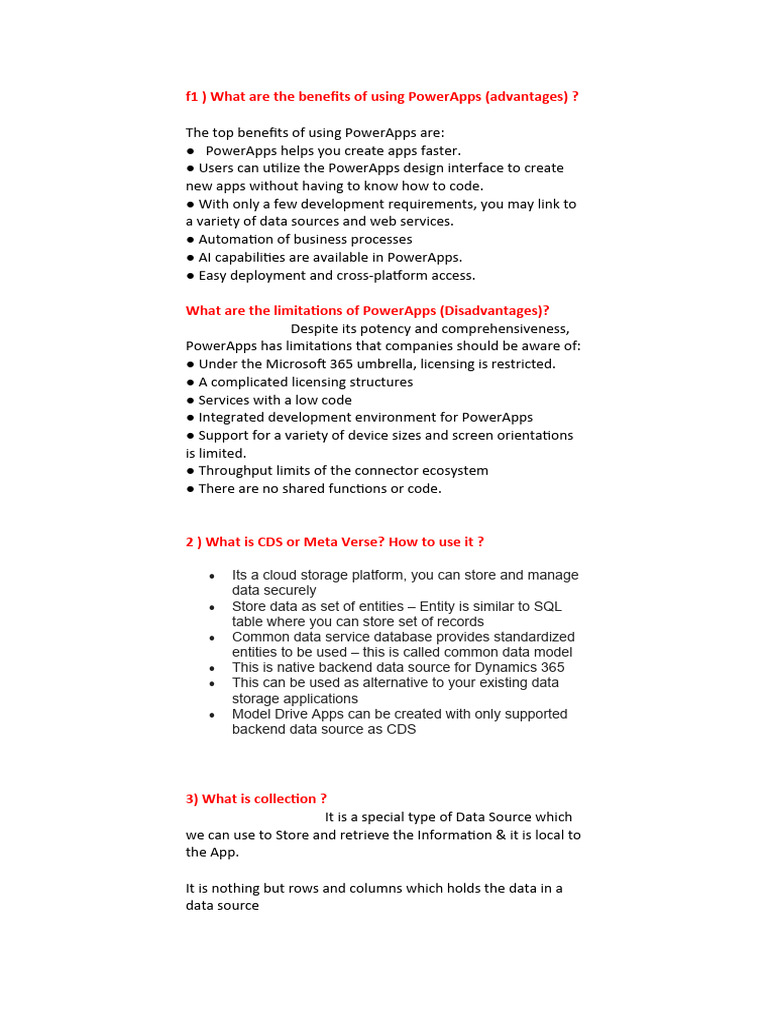 f1 ) What are the benefits of using PowerApps (advantages) ?

The top benefits of using PowerApps are:
● PowerApps helps you create apps faster.
● Users can utilize the PowerApps design interface to create new apps without having to know how to code.
● With only a few development requirements, you may link to a variety of data sources and web services.
● Automation of business processes
● AI capabilities are available in PowerApps.
● Easy deployment and cross-platform access.

What are the limitations of PowerApps (Disadvantages)?

Despite its potency and comprehensiveness, PowerApps has limitations that companies should be aware of:
● Under the Microsoft 365 umbrella, licensing is restricted.
● A complicated licensing structures
● Services with a low code
● Integrated development environment for PowerApps
● Support for a variety of device sizes and screen orientations is limited.
● Throughput limits of the connector ecosystem
● There are no shared functions or code.

2 ) What is CDS or Meta Verse? How to use it ?

• Its a cloud storage platform, you can store and manage data securely
• Store data as set of entities – Entity is similar to SQL table where you can store set of records
• Common data service database provides standardized entities to be used – this is called common data model
• This is native backend data source for Dynamics 365
• This can be used as alternative to your existing data storage applications
• Model Drive Apps can be created with only supported backend data source as CDS

3) What is collection ?

It is a special type of Data Source which we can use to Store and retrieve the Information & it is local to the App.

It is nothing but rows and columns which holds the data in a data source